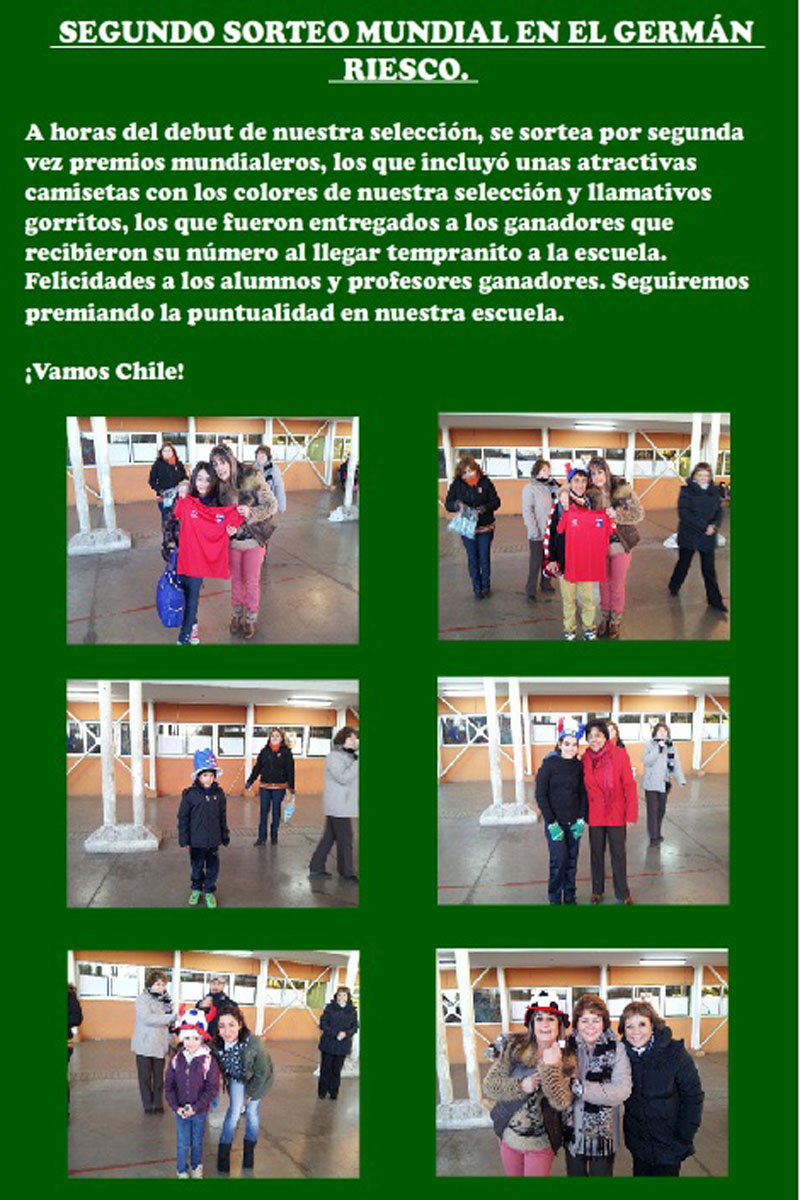 SEGUNDO SORTEO MUNDIAL EN EL GERMÁN RIESCO.

A horas del debut de nuestra selección, se sortea por segunda vez premios mundialeros, los que incluyó unas atractivas camisetas con los colores de nuestra selección y llamativos gorritos, los que fueron entregados a los ganadores que recibieron su número al llegar tempranito a la escuela. Felicidades a los alumnos y profesores ganadores. Seguiremos premiando la puntualidad en nuestra escuela.

¡Vamos Chile!